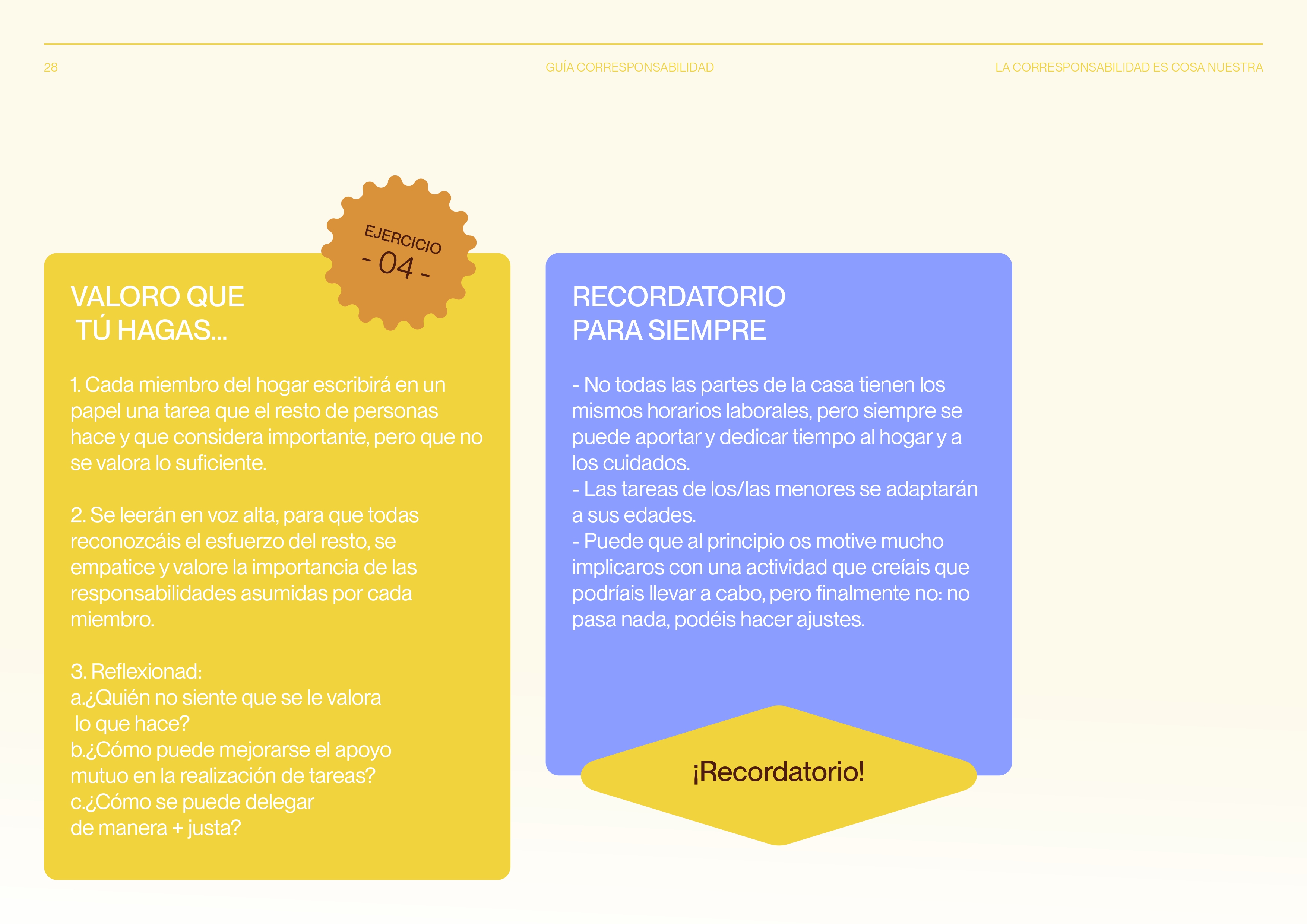 28 GUÍA CORRESPONSABILIDAD LA CORRESPONSABILIDAD ES COSA NUESTRA

EJERCICIO
- 04 -

VALORO QUE
TÚ HAGAS...

1. Cada miembro del hogar escribirá en un papel una tarea que el resto de personas hace y que considera importante, pero que no se valora lo suficiente.

2. Se leerán en voz alta, para que todas reconozcáis el esfuerzo del resto, se empatice y valore la importancia de las responsabilidades asumidas por cada miembro.

3. Reflexionad:
a.¿Quién no siente que se le valora lo que hace?
b.¿Cómo puede mejorarse el apoyo mutuo en la realización de tareas?
c.¿Cómo se puede delegar de manera + justa?

RECORDATORIO
PARA SIEMPRE

- No todas las partes de la casa tienen los mismos horarios laborales, pero siempre se puede aportar y dedicar tiempo al hogar y a los cuidados.
- Las tareas de los/las menores se adaptarán a sus edades.
- Puede que al principio os motive mucho implicaros con una actividad que creíais que podríais llevar a cabo, pero finalmente no: no pasa nada, podéis hacer ajustes.

¡Recordatorio!